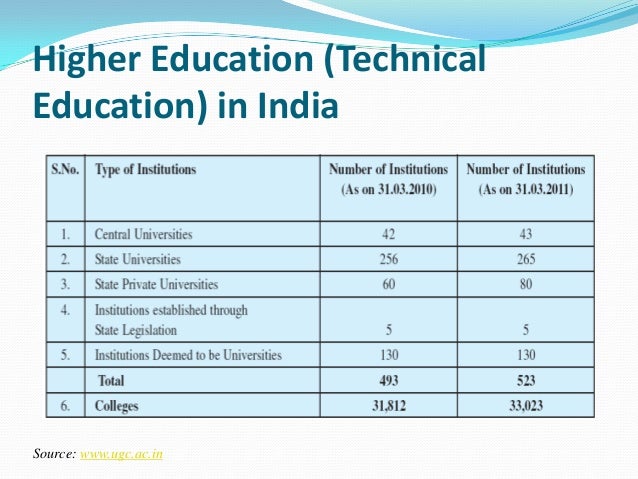 Higher Education (Technical Education) in India

| S.No. | Type of Institutions | Number of Institutions (As on 31.03.2010) | Number of Institutions (As on 31.03.2011) |
|---|---|---|---|
| 1. | Central Universities | 42 | 43 |
| 2. | State Universities | 256 | 265 |
| 3. | State Private Universities | 60 | 80 |
| 4. | Institutions established through State Legislation | 5 | 5 |
| 5. | Institutions Deemed to be Universities | 130 | 130 |
| | Total | 493 | 523 |
| 6. | Colleges | 31,812 | 33,023 |

Source: www.ugc.ac.in